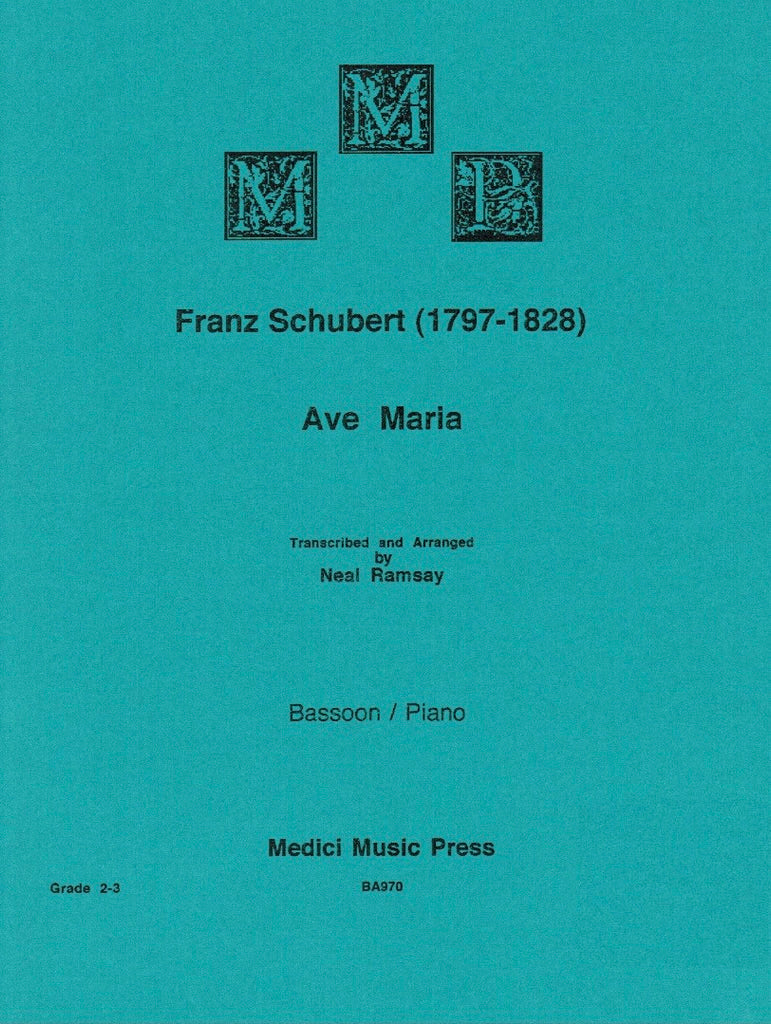 M
M P

Franz Schubert (1797-1828)

Ave Maria

Transcribed and Arranged
by
Neal Ramsay

Bassoon / Piano

Medici Music Press

Grade 2-3

BA970